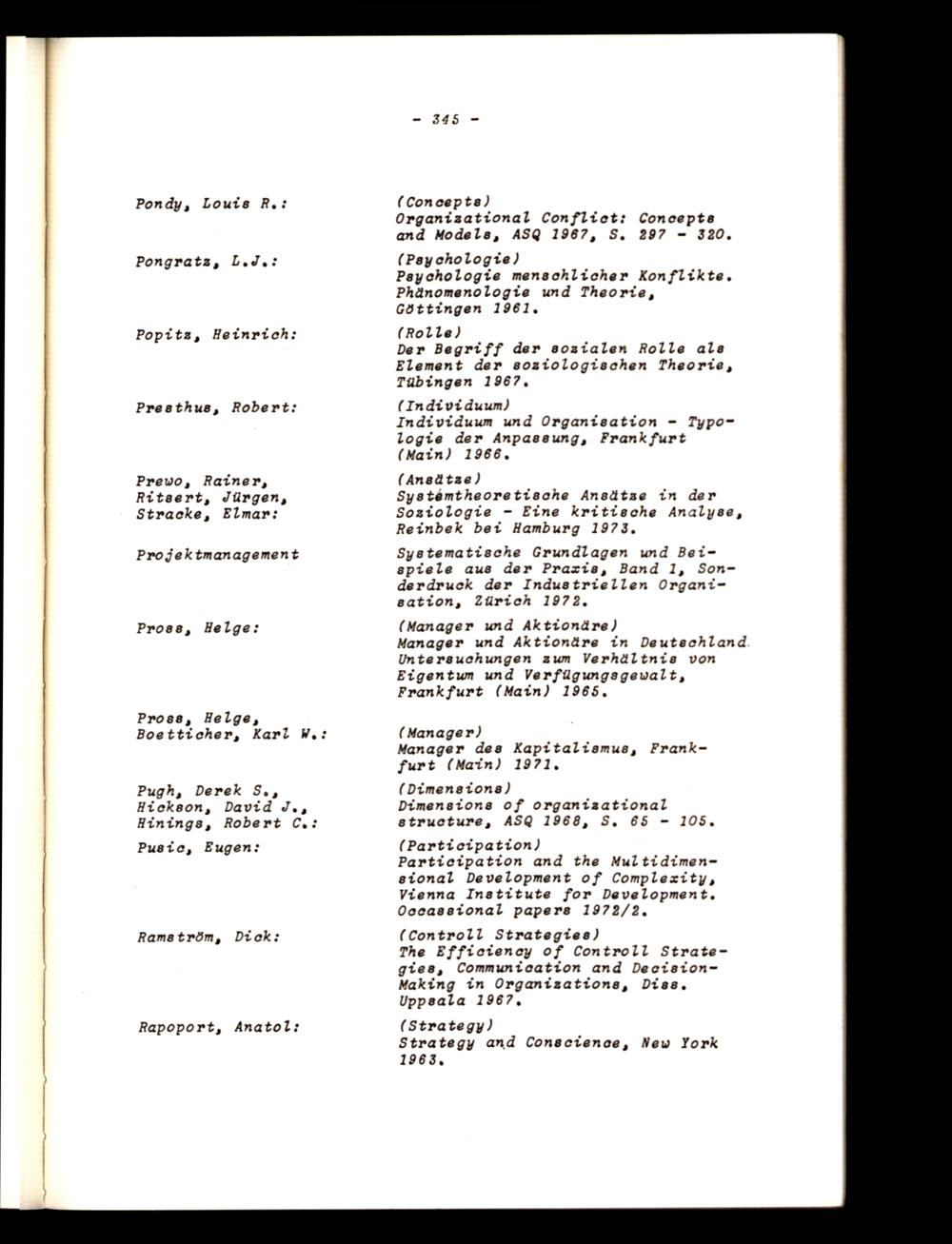 - 345 -

Pondy, Louis R.:

(Concepts)
Organizational Conflict: Concepts and Models, ASQ 1967, S. 297 - 320.

Pongratz, L.J.:

(Psychologie)
Psychologie menschlicher Konflikte. Phänomenologie und Theorie, Göttingen 1961.

Popitz, Heinrich:

(Rolle)
Der Begriff der sozialen Rolle als Element der soziologischen Theorie, Tübingen 1967.

Presthus, Robert:

(Individuum)
Individuum und Organisation - Typologie der Anpassung, Frankfurt (Main) 1966.

Prewo, Rainer,
Ritsert, Jürgen,
Stracke, Elmar:

(Ansätze)
Systemtheoretische Ansätze in der Soziologie - Eine kritische Analyse, Reinbek bei Hamburg 1973.

Projektmanagement

Systematische Grundlagen und Beispiele aus der Praxis, Band 1, Sonderdruck der Industriellen Organisation, Zürich 1972.

Pross, Helge:

(Manager und Aktionäre)
Manager und Aktionäre in Deutschland. Untersuchungen zum Verhältnis von Eigentum und Verfügungsgewalt, Frankfurt (Main) 1965.

Pross, Helge,
Boetticher, Karl W.:

(Manager)
Manager des Kapitalismus, Frankfurt (Main) 1971.

Pugh, Derek S.,
Hickson, David J.,
Hinings, Robert C.:

(Dimensions)
Dimensions of organizational structure, ASQ 1968, S. 65 - 105.

Pusic, Eugen:

(Participation)
Participation and the Multidimensional Development of Complexity, Vienna Institute for Development. Occassional papers 1972/2.

Ramström, Dick:

(Controll Strategies)
The Efficiency of Controll Strategies, Communication and Decision-Making in Organizations, Diss. Uppsala 1967.

Rapoport, Anatol:

(Strategy)
Strategy and Conscience, New York 1963.